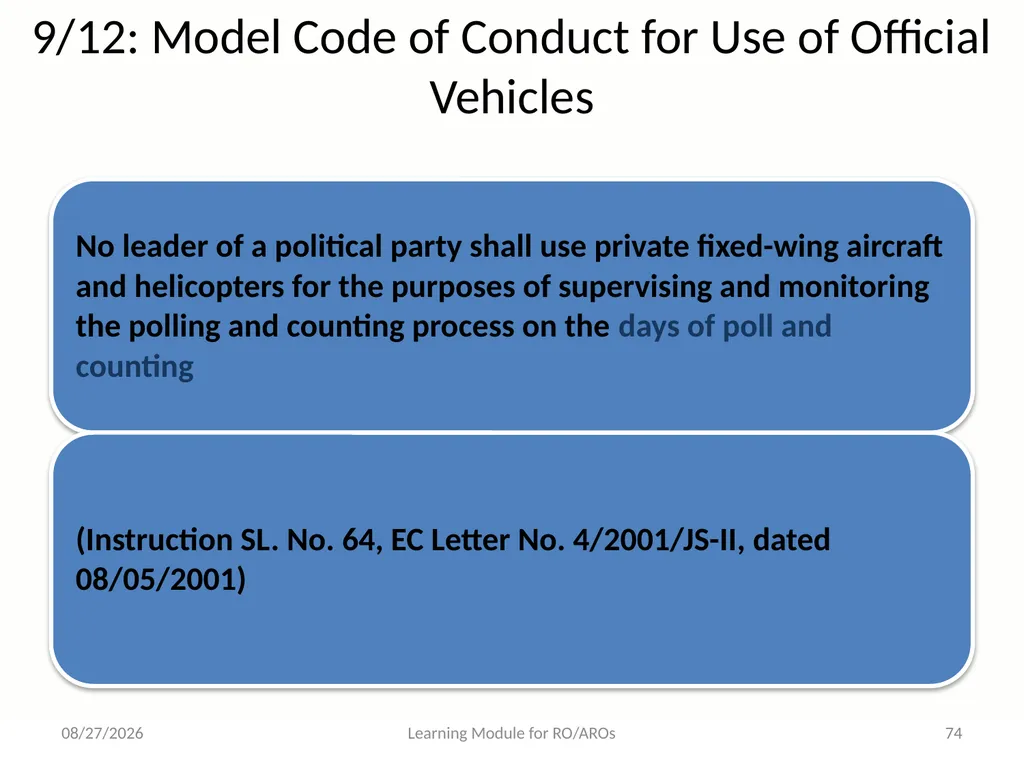 9/12: Model Code of Conduct for Use of Official Vehicles

No leader of a political party shall use private fixed-wing aircraft and helicopters for the purposes of supervising and monitoring the polling and counting process on the days of poll and counting

(Instruction SL. No. 64, EC Letter No. 4/2001/JS-II, dated 08/05/2001)

08/27/2026

Learning Module for RO/AROs

74